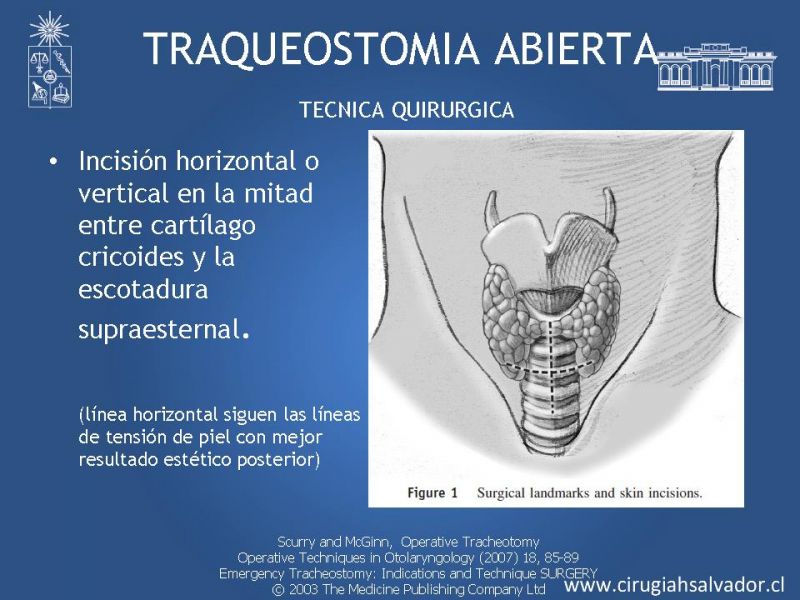 TRAQUEOSTOMIA ABIERTA

TECNICA QUIRURGICA

• Incisión horizontal o vertical en la mitad entre cartílago cricoides y la escotadura supraesternal.

(línea horizontal siguen las líneas de tensión de piel con mejor resultado estético posterior)

Figure 1 Surgical landmarks and skin incisions.

Scurry and McGinn, Operative Tracheotomy
Operative Techniques in Otolaryngology (2007) 18, 85-89
Emergency Tracheostomy: Indications and Technique SURGERY
© 2003 The Medicine Publishing Company Ltd

www.cirugiahsalvador.cl